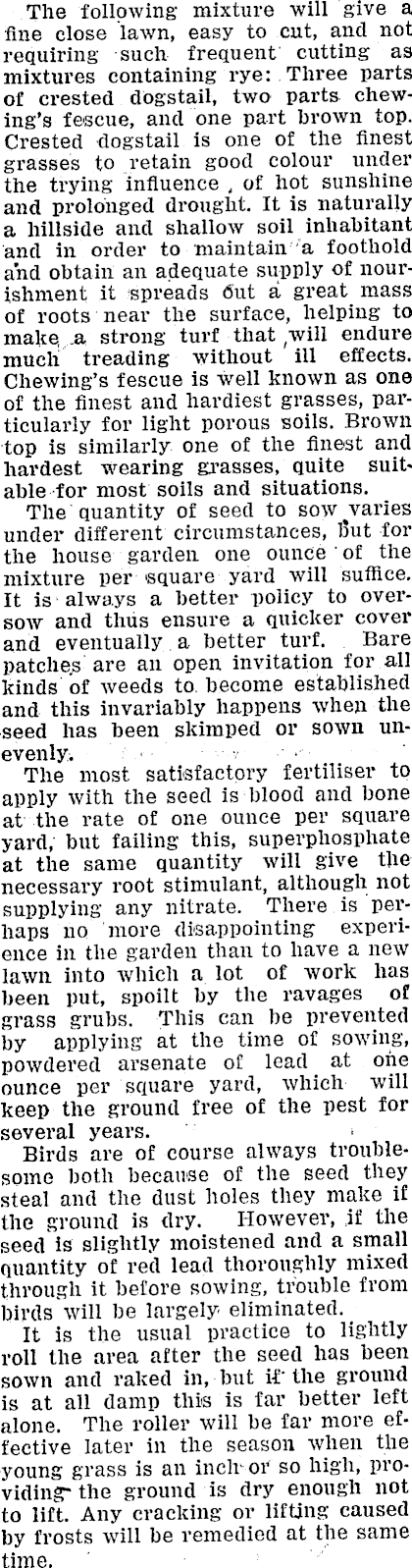 The following mixture will give a fine close lawn, easy to cut, and not requiring such frequent cutting as mixtures containing rye: Three parts of crested dogstail, two parts chewing's fescue, and one part brown top. Crested dogstail is one of the finest grasses to retain good colour under the trying influence of hot sunshine and prolonged drought. It is naturally a hillside and shallow soil inhabitant and in order to maintain a foothold and obtain an adequate supply of nourishment it spreads out a great mass of roots near the surface, helping to make a strong turf that will endure much treading without ill effects. Chewing's fescue is well known as one of the finest and hardiest grasses, particularly for light porous soils. Brown top is similarly one of the finest and hardest wearing grasses, quite suitable for most soils and situations.

The quantity of seed to sow varies under different circumstances, but for the house garden one ounce of the mixture per square yard will suffice. It is always a better policy to oversow and thus ensure a quicker cover and eventually a better turf. Bare patches are an open invitation for all kinds of weeds to become established and this invariably happens when the seed has been skimped or sown unevenly.

The most satisfactory fertiliser to apply with the seed is blood and bone at the rate of one ounce per square yard, but failing this, superphosphate at the same quantity will give the necessary root stimulant, although not supplying any nitrate. There is perhaps no more disappointing experience in the garden than to have a new lawn into which a lot of work has been put, spoilt by the ravages of grass grubs. This can be prevented by applying at the time of sowing, powdered arsenate of lead at one ounce per square yard, which will keep the ground free of the pest for several years.

Birds are of course always troublesome both because of the seed they steal and the dust holes they make if the ground is dry. However, if the seed is slightly moistened and a small quantity of red lead thoroughly mixed through it before sowing, trouble from birds will be largely eliminated.

It is the usual practice to lightly roll the area after the seed has been sown and raked in, but if the ground is at all damp this is far better left alone. The roller will be far more effective later in the season when the young grass is an inch or so high, providing the ground is dry enough not to lift. Any cracking or lifting caused by frosts will be remedied at the same time.